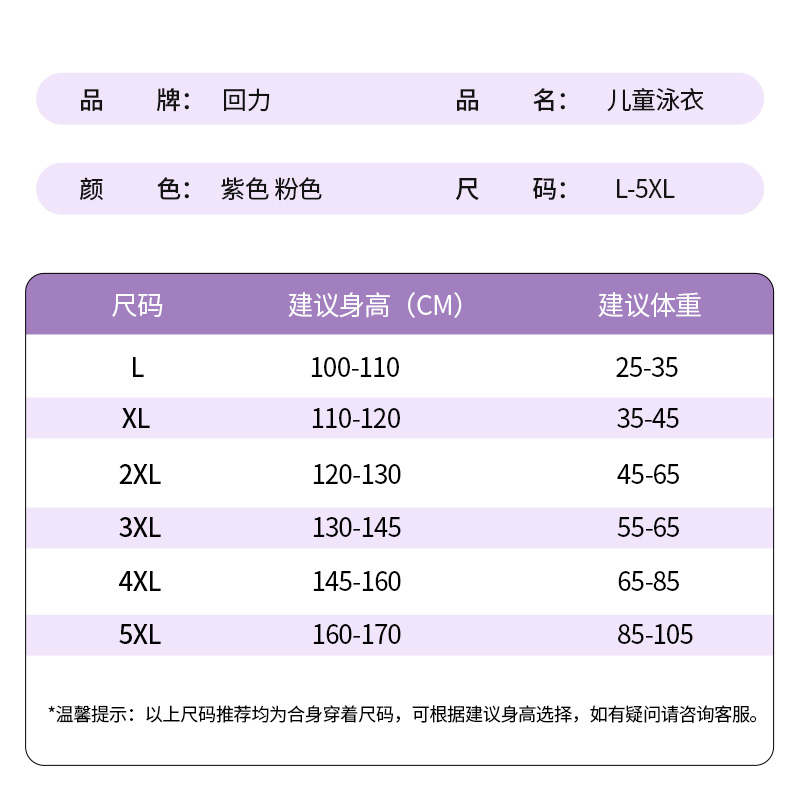 品 牌: 回力 品 名: 儿童泳衣

颜 色: 紫色 粉色 尺 码: L-5XL

| 尺码 | 建议身高（CM） | 建议体重 |
|---|---|---|
| L | 100-110 | 25-35 |
| XL | 110-120 | 35-45 |
| 2XL | 120-130 | 45-65 |
| 3XL | 130-145 | 55-65 |
| 4XL | 145-160 | 65-85 |
| 5XL | 160-170 | 85-105 |

*温馨提示：以上尺码推荐均为合身穿着尺码，可根据建议身高选择，如有疑问请咨询客服。